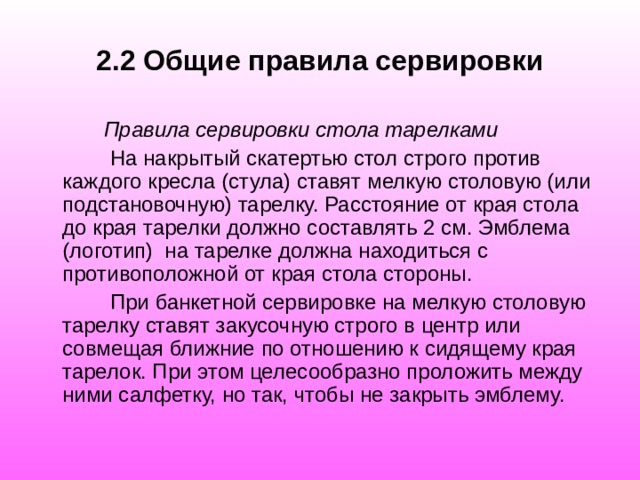 2.2 Общие правила сервировки

Правила сервировки стола тарелками

На накрытый скатертью стол строго против каждого кресла (стула) ставят мелкую столовую (или подстановочную) тарелку. Расстояние от края стола до края тарелки должно составлять 2 см. Эмблема (логотип) на тарелке должна находиться с противоположной от края стола стороны.

При банкетной сервировке на мелкую столовую тарелку ставят закусочную строго в центр или совмещая ближние по отношению к сидящему края тарелок. При этом целесообразно проложить между ними салфетку, но так, чтобы не закрыть эмблему.